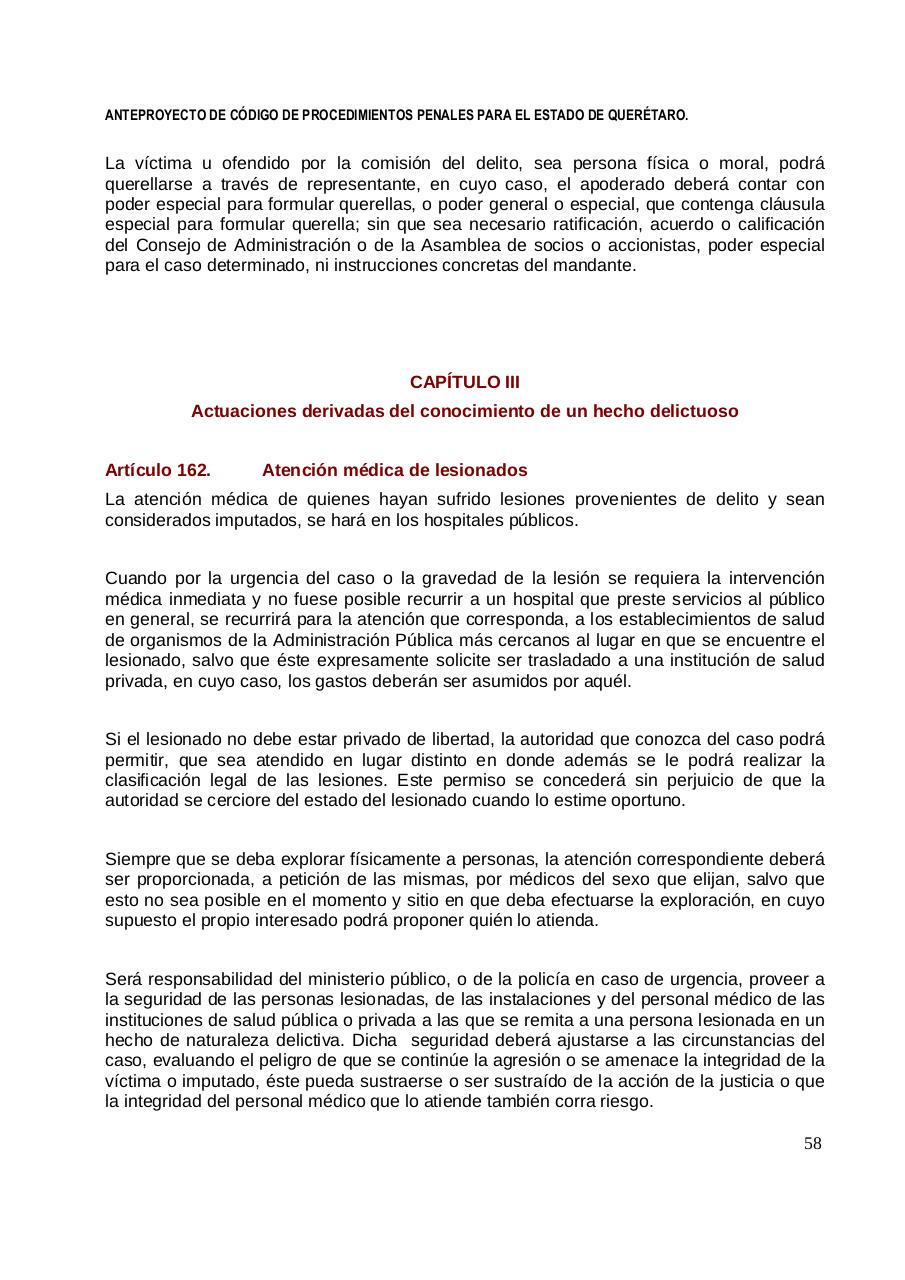 ANTEPROYECTO DE CÓDIGO DE PROCEDIMIENTOS PENALES PARA EL ESTADO DE QUERÉTARO.

La víctima u ofendido por la comisión del delito, sea persona física o moral, podrá querellarse a través de representante, en cuyo caso, el apoderado deberá contar con poder especial para formular querellas, o poder general o especial, que contenga cláusula especial para formular querella; sin que sea necesario ratificación, acuerdo o calificación del Consejo de Administración o de la Asamblea de socios o accionistas, poder especial para el caso determinado, ni instrucciones concretas del mandante.

CAPÍTULO III

Actuaciones derivadas del conocimiento de un hecho delictuoso

Artículo 162. Atención médica de lesionados

La atención médica de quienes hayan sufrido lesiones provenientes de delito y sean considerados imputados, se hará en los hospitales públicos.

Cuando por la urgencia del caso o la gravedad de la lesión se requiera la intervención médica inmediata y no fuese posible recurrir a un hospital que preste servicios al público en general, se recurrirá para la atención que corresponda, a los establecimientos de salud de organismos de la Administración Pública más cercanos al lugar en que se encuentre el lesionado, salvo que éste expresamente solicite ser trasladado a una institución de salud privada, en cuyo caso, los gastos deberán ser asumidos por aquél.

Si el lesionado no debe estar privado de libertad, la autoridad que conozca del caso podrá permitir, que sea atendido en lugar distinto en donde además se le podrá realizar la clasificación legal de las lesiones. Este permiso se concederá sin perjuicio de que la autoridad se cerciore del estado del lesionado cuando lo estime oportuno.

Siempre que se deba explorar físicamente a personas, la atención correspondiente deberá ser proporcionada, a petición de las mismas, por médicos del sexo que elijan, salvo que esto no sea posible en el momento y sitio en que deba efectuarse la exploración, en cuyo supuesto el propio interesado podrá proponer quién lo atienda.

Será responsabilidad del ministerio público, o de la policía en caso de urgencia, proveer a la seguridad de las personas lesionadas, de las instalaciones y del personal médico de las instituciones de salud pública o privada a las que se remita a una persona lesionada en un hecho de naturaleza delictiva. Dicha seguridad deberá ajustarse a las circunstancias del caso, evaluando el peligro de que se continúe la agresión o se amenace la integridad de la víctima o imputado, éste pueda sustraerse o ser sustraído de la acción de la justicia o que la integridad del personal médico que lo atiende también corra riesgo.

58